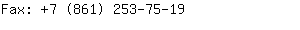 Fax: +7 (861) 253-75-19